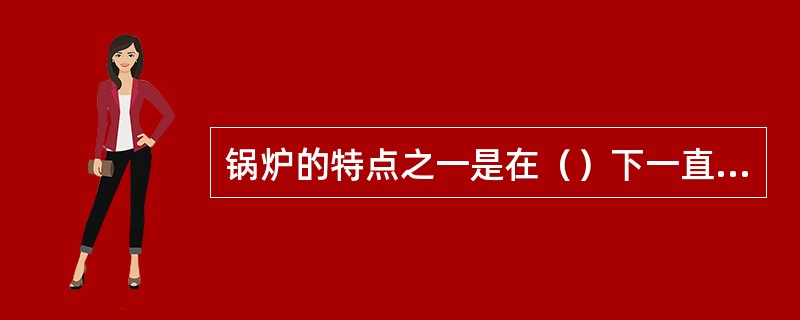 锅炉的特点之一是在（）下一直...